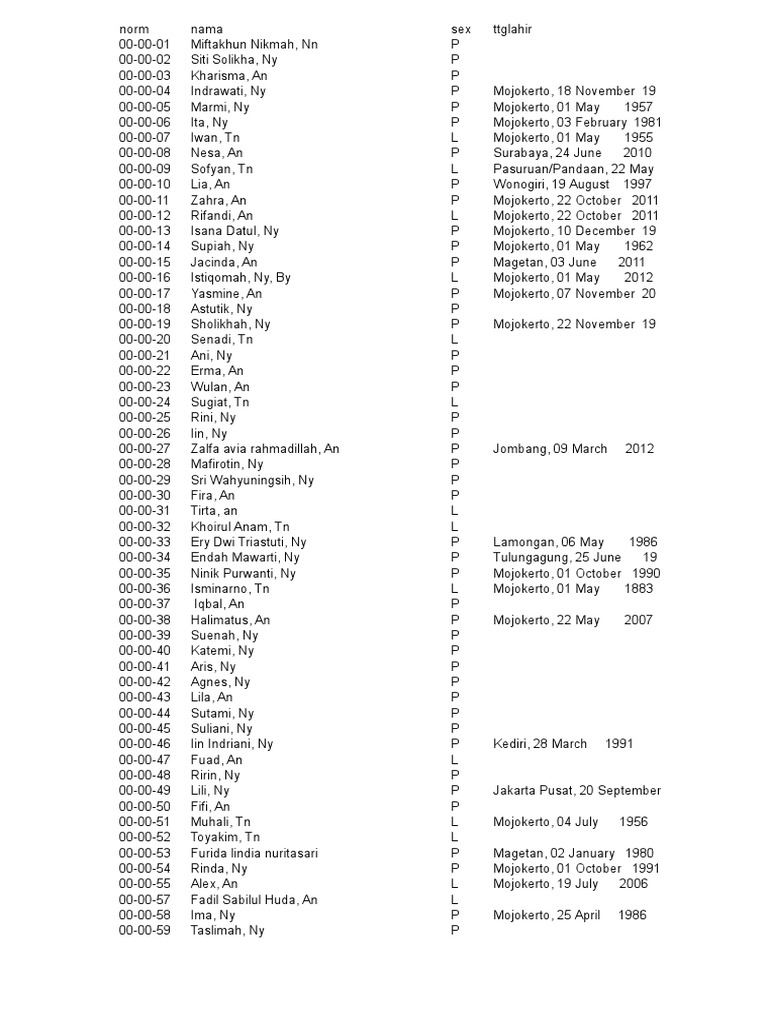 | norm | nama | sex | ttglahir |
|---|---|---|---|
| 00-00-01 | Miftakhun Nikmah, Nn | P | |
| 00-00-02 | Siti Solikha, Ny | P | |
| 00-00-03 | Kharisma, An | P | |
| 00-00-04 | Indrawati, Ny | P | Mojokerto, 18 November 19 |
| 00-00-05 | Marmi, Ny | P | Mojokerto, 01 May 1957 |
| 00-00-06 | Ita, Ny | P | Mojokerto, 03 February 1981 |
| 00-00-07 | Iwan, Tn | L | Mojokerto, 01 May 1955 |
| 00-00-08 | Nesa, An | P | Surabaya, 24 June 2010 |
| 00-00-09 | Sofyan, Tn | L | Pasuruan/Pandaan, 22 May |
| 00-00-10 | Lia, An | P | Wonogiri, 19 August 1997 |
| 00-00-11 | Zahra, An | P | Mojokerto, 22 October 2011 |
| 00-00-12 | Rifandi, An | L | Mojokerto, 22 October 2011 |
| 00-00-13 | Isana Datul, Ny | P | Mojokerto, 10 December 19 |
| 00-00-14 | Supiah, Ny | P | Mojokerto, 01 May 1962 |
| 00-00-15 | Jacinda, An | P | Magetan, 03 June 2011 |
| 00-00-16 | Istiqomah, Ny, By | L | Mojokerto, 01 May 2012 |
| 00-00-17 | Yasmine, An | P | Mojokerto, 07 November 20 |
| 00-00-18 | Astutik, Ny | P | |
| 00-00-19 | Sholikhah, Ny | P | Mojokerto, 22 November 19 |
| 00-00-20 | Senadi, Tn | L | |
| 00-00-21 | Ani, Ny | P | |
| 00-00-22 | Erma, An | P | |
| 00-00-23 | Wulan, An | P | |
| 00-00-24 | Sugiat, Tn | L | |
| 00-00-25 | Rini, Ny | P | |
| 00-00-26 | Iin, Ny | P | |
| 00-00-27 | Zalfa avia rahmadillah, An | P | Jombang, 09 March 2012 |
| 00-00-28 | Mafirotin, Ny | P | |
| 00-00-29 | Sri Wahyuningsih, Ny | P | |
| 00-00-30 | Fira, An | P | |
| 00-00-31 | Tirta, an | L | |
| 00-00-32 | Khoirul Anam, Tn | L | |
| 00-00-33 | Ery Dwi Triastuti, Ny | P | Lamongan, 06 May 1986 |
| 00-00-34 | Endah Mawarti, Ny | P | Tulungagung, 25 June 19 |
| 00-00-35 | Ninik Purwanti, Ny | P | Mojokerto, 01 October 1990 |
| 00-00-36 | Isminarno, Tn | L | Mojokerto, 01 May 1883 |
| 00-00-37 | Iqbal, An | P | |
| 00-00-38 | Halimatus, An | P | Mojokerto, 22 May 2007 |
| 00-00-39 | Suenah, Ny | P | |
| 00-00-40 | Katemi, Ny | P | |
| 00-00-41 | Aris, Ny | P | |
| 00-00-42 | Agnes, Ny | P | |
| 00-00-43 | Lila, An | P | |
| 00-00-44 | Sutami, Ny | P | |
| 00-00-45 | Suliani, Ny | P | |
| 00-00-46 | Iin Indriani, Ny | P | Kediri, 28 March 1991 |
| 00-00-47 | Fuad, An | L | |
| 00-00-48 | Ririn, Ny | P | |
| 00-00-49 | Lili, Ny | P | Jakarta Pusat, 20 September |
| 00-00-50 | Fifi, An | P | |
| 00-00-51 | Muhali, Tn | L | Mojokerto, 04 July 1956 |
| 00-00-52 | Toyakim, Tn | L | |
| 00-00-53 | Furida lindia nuritasari | P | Magetan, 02 January 1980 |
| 00-00-54 | Rinda, Ny | P | Mojokerto, 01 October 1991 |
| 00-00-55 | Alex, An | L | Mojokerto, 19 July 2006 |
| 00-00-57 | Fadil Sabilul Huda, An | L | |
| 00-00-58 | Ima, Ny | P | Mojokerto, 25 April 1986 |
| 00-00-59 | Taslimah, Ny | P | |